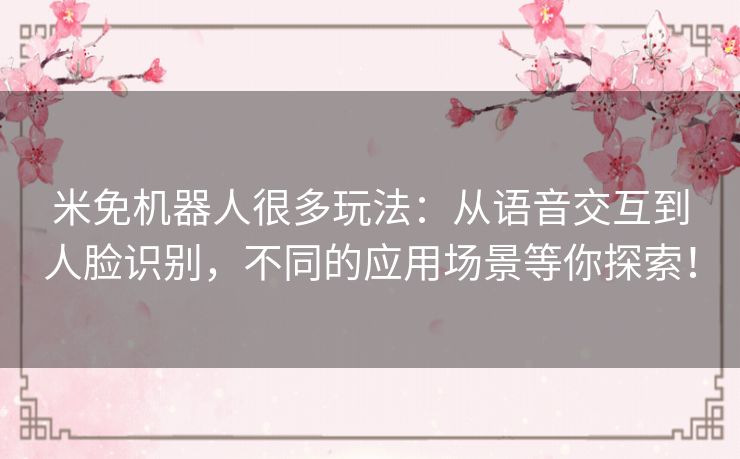 米免机器人很多玩法：从语音交互到人脸识别，不同的应用场景等你探索！